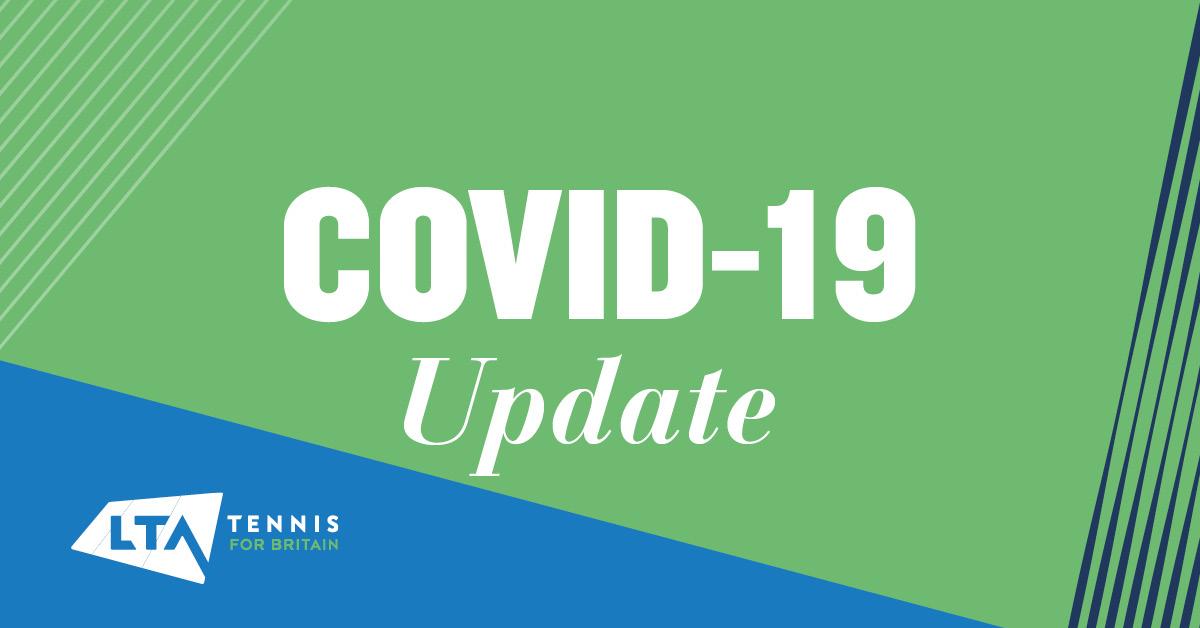 COVID-19
Update

LTA TENNIS
FOR BRITAIN